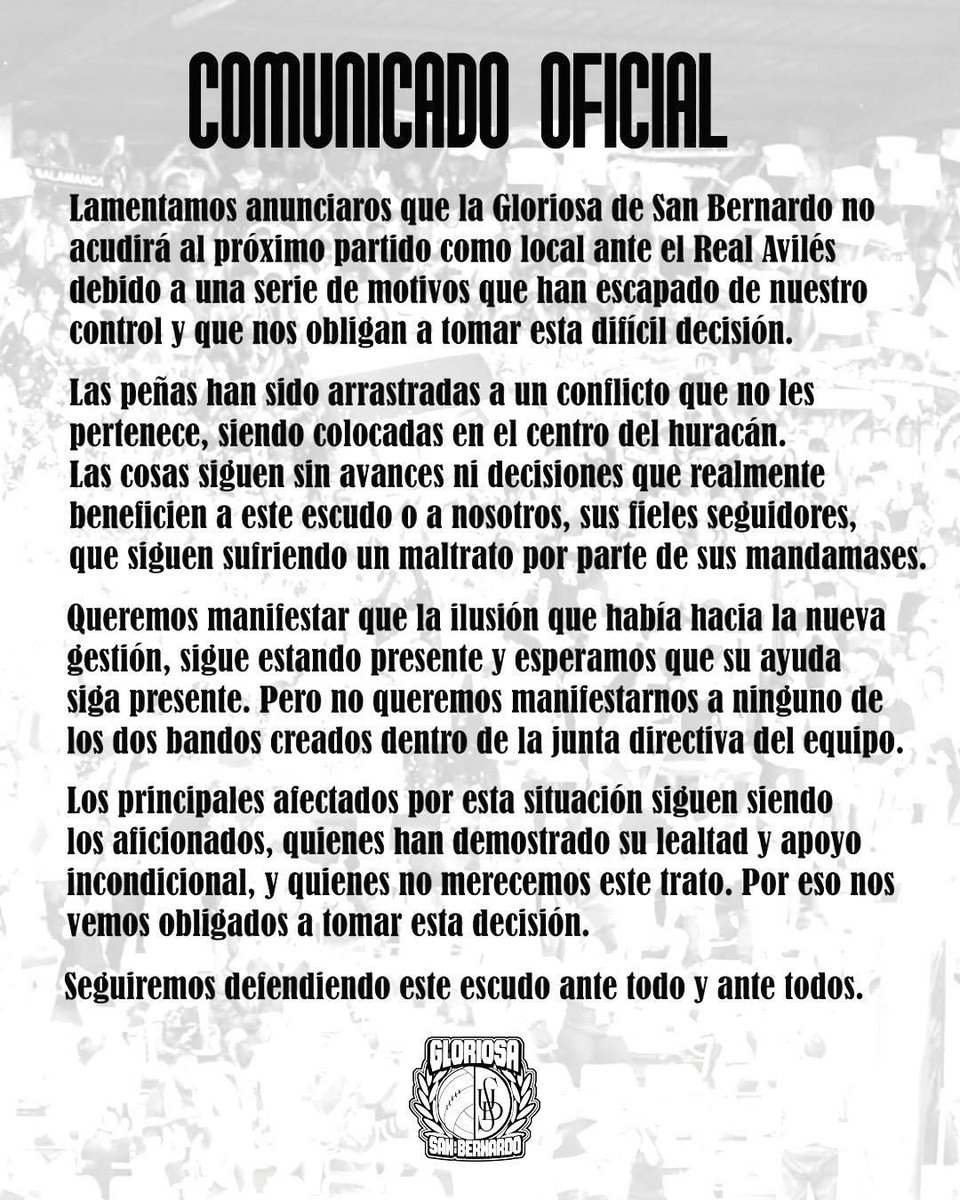 COMUNICADO OFICIAL

Lamentamos anunciaros que la Gloriosa de San Bernardo no acudirá al próximo partido como local ante el Real Avilés debido a una serie de motivos que han escapado de nuestro control y que nos obligan a tomar esta difícil decisión.

Las peñas han sido arrastradas a un conflicto que no les pertenece, siendo colocadas en el centro del huracán. Las cosas siguen sin avances ni decisiones que realmente beneficien a este escudo o a nosotros, sus fieles seguidores, que siguen sufriendo un maltrato por parte de sus mandamases.

Queremos manifestar que la ilusión que había hacia la nueva gestión, sigue estando presente y esperamos que su ayuda siga presente. Pero no queremos manifestarnos a ninguno de los dos bandos creados dentro de la junta directiva del equipo.

Los principales afectados por esta situación siguen siendo los aficionados, quienes han demostrado su lealtad y apoyo incondicional, y quienes no merecemos este trato. Por eso nos vemos obligados a tomar esta decisión.

Seguiremos defendiendo este escudo ante todo y ante todos.

GLORIOSA
SAN BERNARDO